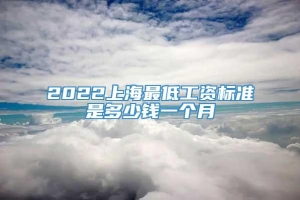 2022上海最低工资标准是多少钱一个月